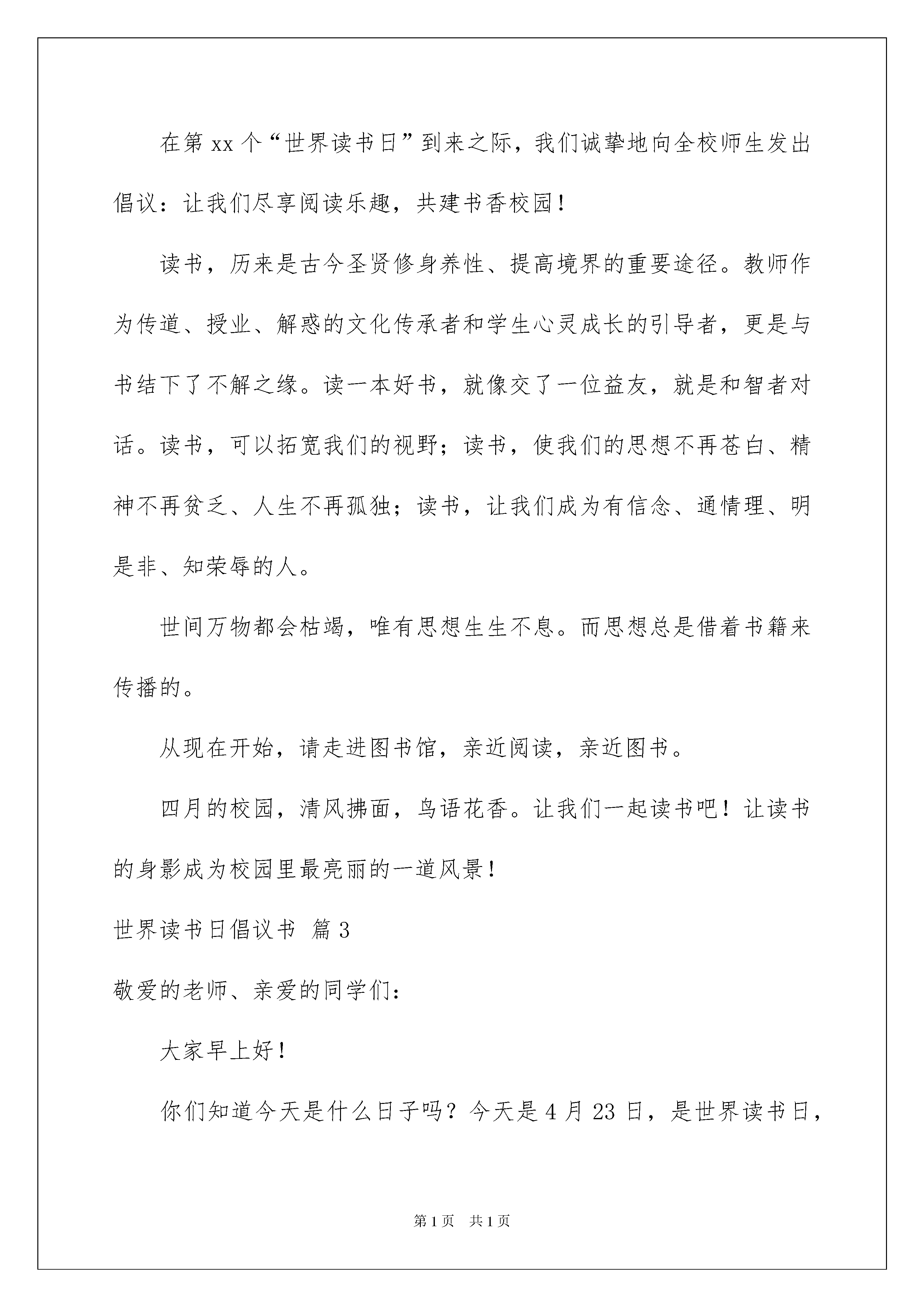 在第 xx 个“世界读书日”到来之际，我们诚挚地向全校师生发出倡议：让我们尽享阅读乐趣，共建书香校园！

读书，历来是古今圣贤修身养性、提高境界的重要途径。教师作为传道、授业、解惑的文化传承者和学生心灵成长的引导者，更是与书结下了不解之缘。读一本好书，就像交了一位益友，就是和智者对话。读书，可以拓宽我们的视野；读书，使我们的思想不再苍白、精神不再贫乏、人生不再孤独；读书，让我们成为有信念、通情理、明是非、知荣辱的人。

世间万物都会枯竭，唯有思想生生不息。而思想总是借着书籍来传播的。

从现在开始，请走进图书馆，亲近阅读，亲近图书。

四月的校园，清风拂面，鸟语花香。让我们一起读书吧！让读书的身影成为校园里最亮丽的一道风景！

世界读书日倡议书 篇 3

敬爱的老师、亲爱的同学们：

大家早上好！

你们知道今天是什么日子吗？今天是 4 月 23 日，是世界读书日，

第 1 页 共 1 页